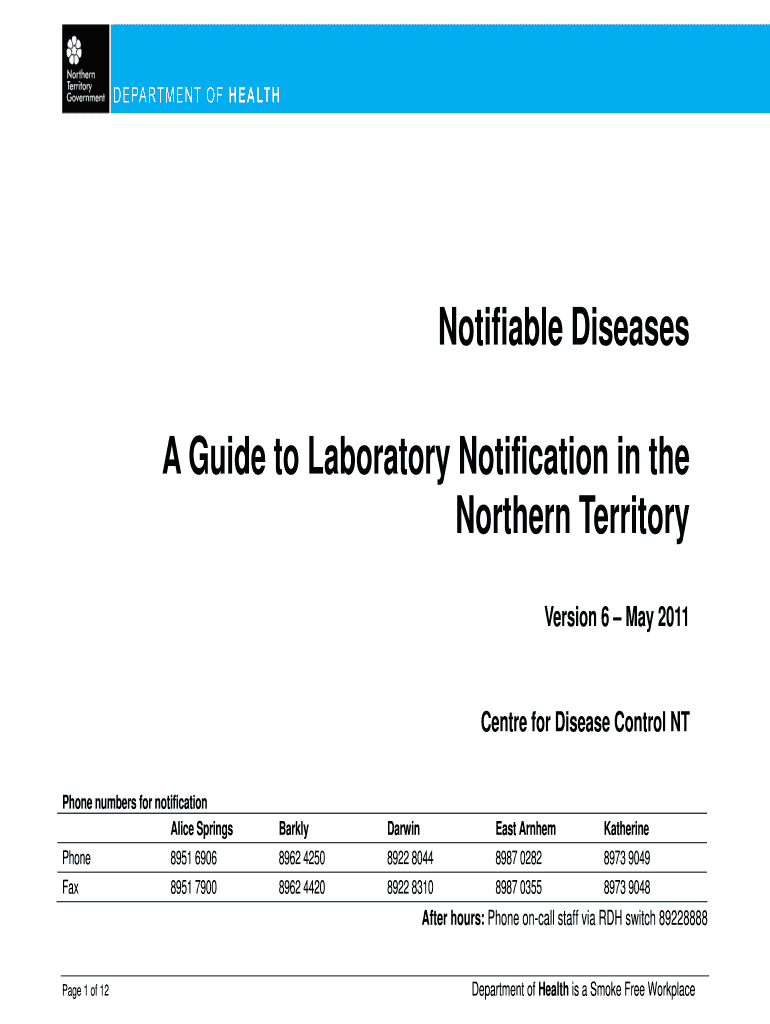 Northern Territory Government DEPARTMENT OF HEALTH

Notifiable Diseases

A Guide to Laboratory Notification in the Northern Territory

Version 6 – May 2011

Centre for Disease Control NT

Phone numbers for notification

| | Alice Springs | Barkly | Darwin | East Arnhem | Katherine |
|---|---|---|---|---|---|
| Phone | 8951 6906 | 8962 4250 | 8922 8044 | 8987 0282 | 8973 9049 |
| Fax | 8951 7900 | 8962 4420 | 8922 8310 | 8987 0355 | 8973 9048 |

After hours: Phone on-call staff via RDH switch 89228888

Page 1 of 12

Department of Health is a Smoke Free Workplace